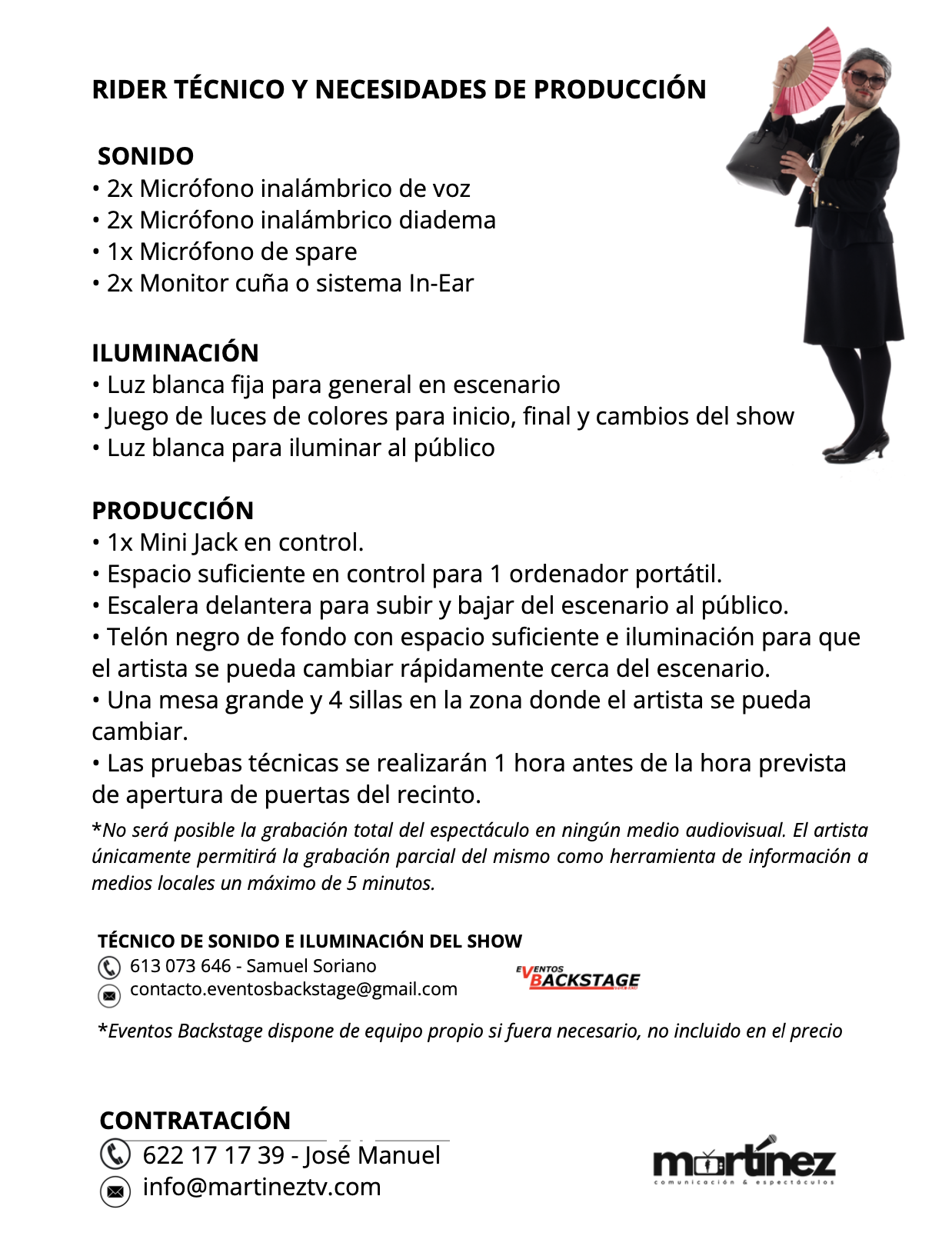 RIDER TÉCNICO Y NECESIDADES DE PRODUCCIÓN

SONIDO
• 2x Micrófono inalámbrico de voz
• 2x Micrófono inalámbrico diadema
• 1x Micrófono de spare
• 2x Monitor cuña o sistema In-Ear

ILUMINACIÓN
• Luz blanca fija para general en escenario
• Juego de luces de colores para inicio, final y cambios del show
• Luz blanca para iluminar al público

PRODUCCIÓN
• 1x Mini Jack en control.
• Espacio suficiente en control para 1 ordenador portátil.
• Escalera delantera para subir y bajar del escenario al público.
• Telón negro de fondo con espacio suficiente e iluminación para que el artista se pueda cambiar rápidamente cerca del escenario.
• Una mesa grande y 4 sillas en la zona donde el artista se pueda cambiar.
• Las pruebas técnicas se realizarán 1 hora antes de la hora prevista de apertura de puertas del recinto.
*No será posible la grabación total del espectáculo en ningún medio audiovisual. El artista únicamente permitirá la grabación parcial del mismo como herramienta de información a medios locales un máximo de 5 minutos.

TÉCNICO DE SONIDO E ILUMINACIÓN DEL SHOW
613 073 646 - Samuel Soriano
contacto.eventosbackstage@gmail.com

EVENTOS BACKSTAGE

*Eventos Backstage dispone de equipo propio si fuera necesario, no incluido en el precio

CONTRATACIÓN
622 17 17 39 - José Manuel
info@martineztv.com

martínez
comunicación & espectáculos